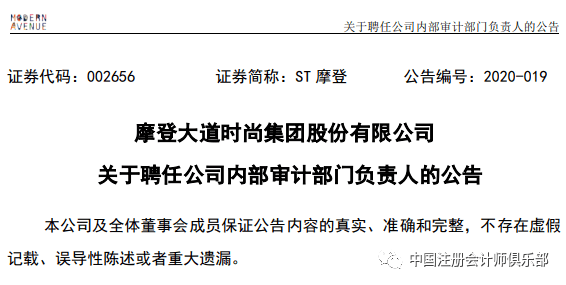 MODERN
AVENUE

关于聘任公司内部审计部门负责人的公告

证券代码：002656　　证券简称：ST 摩登　　公告编号：2020-019

摩登大道时尚集团股份有限公司
关于聘任公司内部审计部门负责人的公告

本公司及全体董事会成员保证公告内容的真实、准确和完整，不存在虚假记载、误导性陈述或者重大遗漏。

中国注册会计师俱乐部